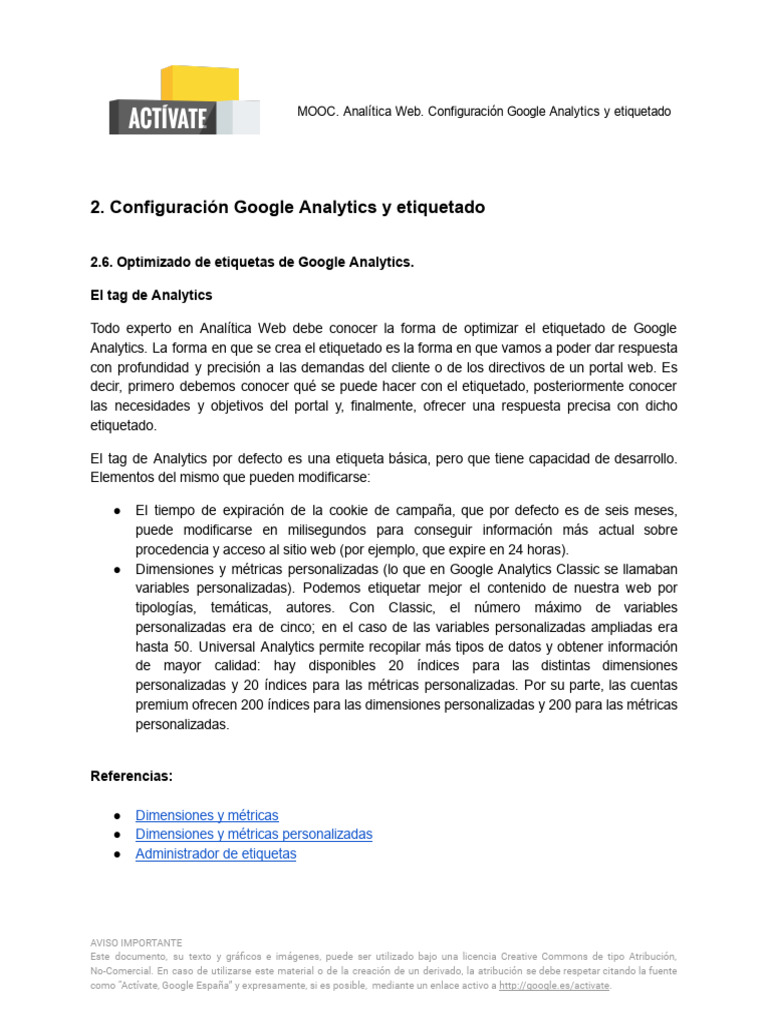 ACTÍVATE

MOOC. Analítica Web. Configuración Google Analytics y etiquetado

2. Configuración Google Analytics y etiquetado

2.6. Optimizado de etiquetas de Google Analytics.

El tag de Analytics

Todo experto en Analítica Web debe conocer la forma de optimizar el etiquetado de Google Analytics. La forma en que se crea el etiquetado es la forma en que vamos a poder dar respuesta con profundidad y precisión a las demandas del cliente o de los directivos de un portal web. Es decir, primero debemos conocer qué se puede hacer con el etiquetado, posteriormente conocer las necesidades y objetivos del portal y, finalmente, ofrecer una respuesta precisa con dicho etiquetado.

El tag de Analytics por defecto es una etiqueta básica, pero que tiene capacidad de desarrollo. Elementos del mismo que pueden modificarse:

● El tiempo de expiración de la cookie de campaña, que por defecto es de seis meses, puede modificarse en milisegundos para conseguir información más actual sobre procedencia y acceso al sitio web (por ejemplo, que expire en 24 horas).
● Dimensiones y métricas personalizadas (lo que en Google Analytics Classic se llamaban variables personalizadas). Podemos etiquetar mejor el contenido de nuestra web por tipologías, temáticas, autores. Con Classic, el número máximo de variables personalizadas era de cinco; en el caso de las variables personalizadas ampliadas era hasta 50. Universal Analytics permite recopilar más tipos de datos y obtener información de mayor calidad: hay disponibles 20 índices para las distintas dimensiones personalizadas y 20 índices para las métricas personalizadas. Por su parte, las cuentas premium ofrecen 200 índices para las dimensiones personalizadas y 200 para las métricas personalizadas.

Referencias:

● Dimensiones y métricas
● Dimensiones y métricas personalizadas
● Administrador de etiquetas

AVISO IMPORTANTE
Este documento, su texto y gráficos e imágenes, puede ser utilizado bajo una licencia Creative Commons de tipo Atribución, No-Comercial. En caso de utilizarse este material o de la creación de un derivado, la atribución se debe respetar citando la fuente como "Actívate, Google España" y expresamente, si es posible, mediante un enlace activo a http://google.es/activate.